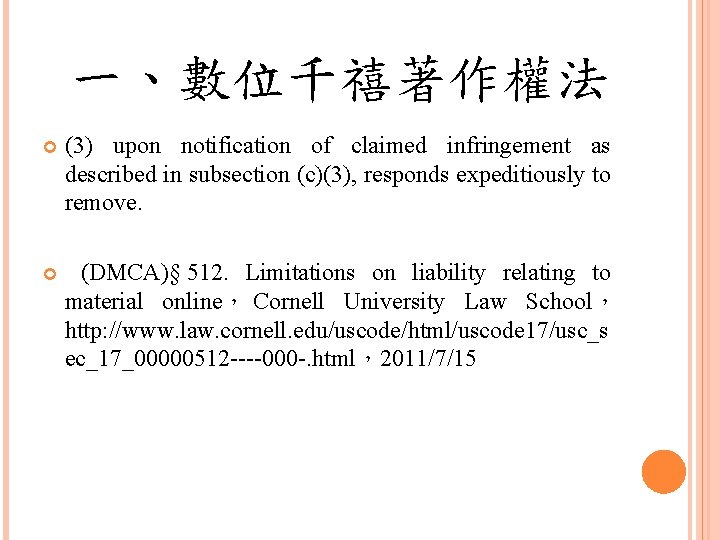 一、數位千禧著作權法

(3) upon notification of claimed infringement as described in subsection (c)(3), responds expeditiously to remove.

(DMCA)§ 512. Limitations on liability relating to material online，Cornell University Law School，http://www.law.cornell.edu/uscode/html/uscode17/usc_sec_17_00000512----000-.html，2011/7/15